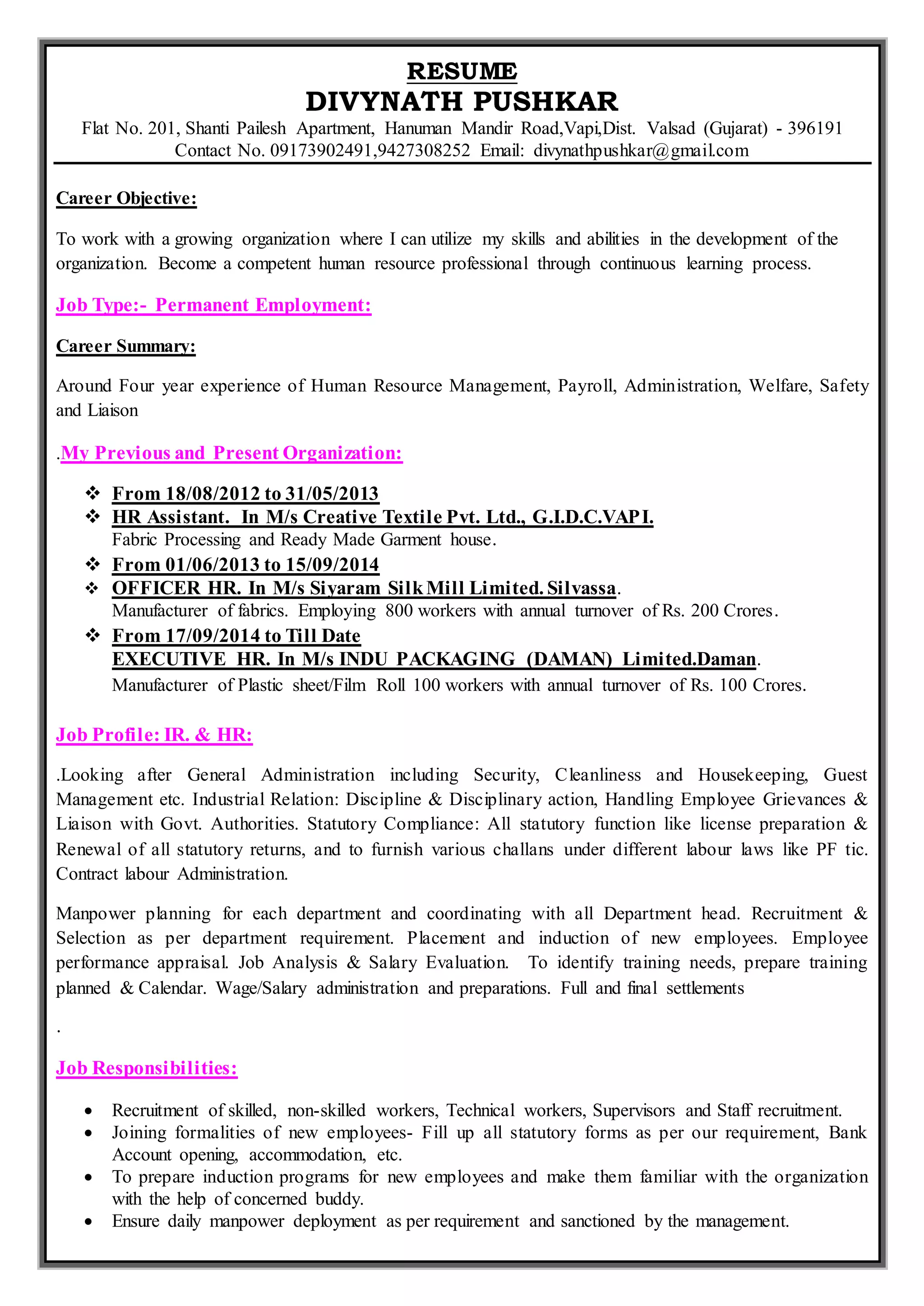 RESUME
DIVYNATH PUSHKAR
Flat No. 201, Shanti Pailesh Apartment, Hanuman Mandir Road,Vapi,Dist. Valsad (Gujarat) - 396191
Contact No. 09173902491,9427308252 Email: divynathpushkar@gmail.com

Career Objective:

To work with a growing organization where I can utilize my skills and abilities in the development of the organization. Become a competent human resource professional through continuous learning process.

Job Type:- Permanent Employment:

Career Summary:

Around Four year experience of Human Resource Management, Payroll, Administration, Welfare, Safety and Liaison

.My Previous and Present Organization:

❖ From 18/08/2012 to 31/05/2013
❖ HR Assistant. In M/s Creative Textile Pvt. Ltd., G.I.D.C.VAPI.
Fabric Processing and Ready Made Garment house.
❖ From 01/06/2013 to 15/09/2014
❖ OFFICER HR. In M/s Siyaram Silk Mill Limited. Silvassa.
Manufacturer of fabrics. Employing 800 workers with annual turnover of Rs. 200 Crores.
❖ From 17/09/2014 to Till Date
EXECUTIVE HR. In M/s INDU PACKAGING (DAMAN) Limited.Daman.
Manufacturer of Plastic sheet/Film Roll 100 workers with annual turnover of Rs. 100 Crores.

Job Profile: IR. & HR:

.Looking after General Administration including Security, Cleanliness and Housekeeping, Guest Management etc. Industrial Relation: Discipline & Disciplinary action, Handling Employee Grievances & Liaison with Govt. Authorities. Statutory Compliance: All statutory function like license preparation & Renewal of all statutory returns, and to furnish various challans under different labour laws like PF tic. Contract labour Administration.

Manpower planning for each department and coordinating with all Department head. Recruitment & Selection as per department requirement. Placement and induction of new employees. Employee performance appraisal. Job Analysis & Salary Evaluation. To identify training needs, prepare training planned & Calendar. Wage/Salary administration and preparations. Full and final settlements

.

Job Responsibilities:

• Recruitment of skilled, non-skilled workers, Technical workers, Supervisors and Staff recruitment.
• Joining formalities of new employees- Fill up all statutory forms as per our requirement, Bank Account opening, accommodation, etc.
• To prepare induction programs for new employees and make them familiar with the organization with the help of concerned buddy.
• Ensure daily manpower deployment as per requirement and sanctioned by the management.